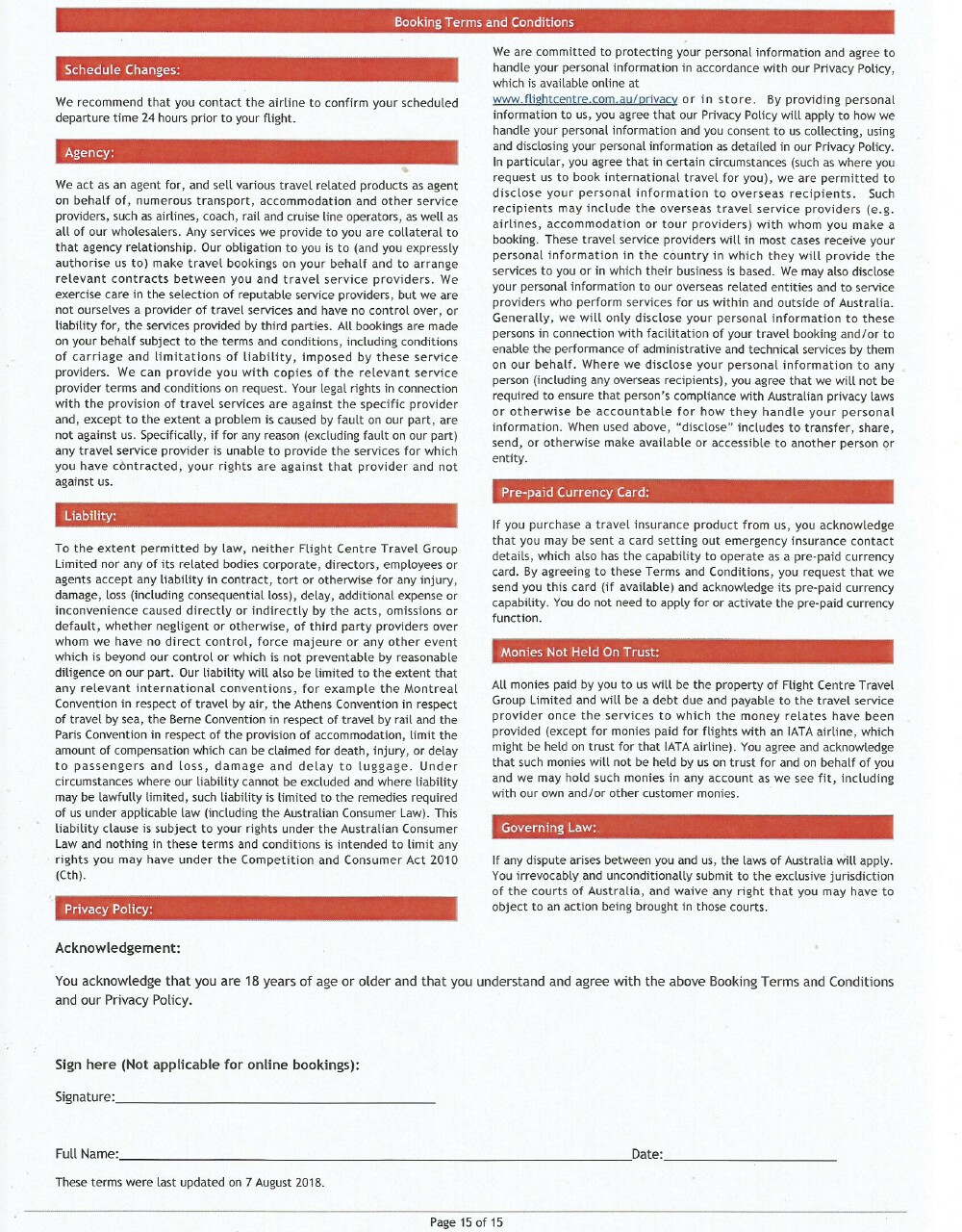 Booking Terms and Conditions

Schedule Changes:

We recommend that you contact the airline to confirm your scheduled departure time 24 hours prior to your flight.

Agency:

We act as an agent for, and sell various travel related products as agent on behalf of, numerous transport, accommodation and other service providers, such as airlines, coach, rail and cruise line operators, as well as all of our wholesalers. Any services we provide to you are collateral to that agency relationship. Our obligation to you is to (and you expressly authorise us to) make travel bookings on your behalf and to arrange relevant contracts between you and travel service providers. We exercise care in the selection of reputable service providers, but we are not ourselves a provider of travel services and have no control over, or liability for, the services provided by third parties. All bookings are made on your behalf subject to the terms and conditions, including conditions of carriage and limitations of liability, imposed by these service providers. We can provide you with copies of the relevant service provider terms and conditions on request. Your legal rights in connection with the provision of travel services are against the specific provider and, except to the extent a problem is caused by fault on our part, are not against us. Specifically, if for any reason (excluding fault on our part) any travel service provider is unable to provide the services for which you have contracted, your rights are against that provider and not against us.

Liability:

To the extent permitted by law, neither Flight Centre Travel Group Limited nor any of its related bodies corporate, directors, employees or agents accept any liability in contract, tort or otherwise for any injury, damage, loss (including consequential loss), delay, additional expense or inconvenience caused directly or indirectly by the acts, omissions or default, whether negligent or otherwise, of third party providers over whom we have no direct control, force majeure or any other event which is beyond our control or which is not preventable by reasonable diligence on our part. Our liability will also be limited to the extent that any relevant international conventions, for example the Montreal Convention in respect of travel by air, the Athens Convention in respect of travel by sea, the Berne Convention in respect of travel by rail and the Paris Convention in respect of the provision of accommodation, limit the amount of compensation which can be claimed for death, injury, or delay to passengers and loss, damage and delay to luggage. Under circumstances where our liability cannot be excluded and where liability may be lawfully limited, such liability is limited to the remedies required of us under applicable law (including the Australian Consumer Law). This liability clause is subject to your rights under the Australian Consumer Law and nothing in these terms and conditions is intended to limit any rights you may have under the Competition and Consumer Act 2010 (Cth).

Privacy Policy:

We are committed to protecting your personal information and agree to handle your personal information in accordance with our Privacy Policy, which is available online at www.flightcentre.com.au/privacy or in store. By providing personal information to us, you agree that our Privacy Policy will apply to how we handle your personal information and you consent to us collecting, using and disclosing your personal information as detailed in our Privacy Policy. In particular, you agree that in certain circumstances (such as where you request us to book international travel for you), we are permitted to disclose your personal information to overseas recipients. Such recipients may include the overseas travel service providers (e.g. airlines, accommodation or tour providers) with whom you make a booking. These travel service providers will in most cases receive your personal information in the country in which they will provide the services to you or in which their business is based. We may also disclose your personal information to our overseas related entities and to service providers who perform services for us within and outside of Australia. Generally, we will only disclose your personal information to these persons in connection with facilitation of your travel booking and/or to enable the performance of administrative and technical services by them on our behalf. Where we disclose your personal information to any person (including any overseas recipients), you agree that we will not be required to ensure that person's compliance with Australian privacy laws or otherwise be accountable for how they handle your personal information. When used above, "disclose" includes to transfer, share, send, or otherwise make available or accessible to another person or entity.

Pre-paid Currency Card:

If you purchase a travel insurance product from us, you acknowledge that you may be sent a card setting out emergency insurance contact details, which also has the capability to operate as a pre-paid currency card. By agreeing to these Terms and Conditions, you request that we send you this card (if available) and acknowledge its pre-paid currency capability. You do not need to apply for or activate the pre-paid currency function.

Monies Not Held On Trust:

All monies paid by you to us will be the property of Flight Centre Travel Group Limited and will be a debt due and payable to the travel service provider once the services to which the money relates have been provided (except for monies paid for flights with an IATA airline, which might be held on trust for that IATA airline). You agree and acknowledge that such monies will not be held by us on trust for and on behalf of you and we may hold such monies in any account as we see fit, including with our own and/or other customer monies.

Governing Law:

If any dispute arises between you and us, the laws of Australia will apply. You irrevocably and unconditionally submit to the exclusive jurisdiction of the courts of Australia, and waive any right that you may have to object to an action being brought in those courts.

Acknowledgement:

You acknowledge that you are 18 years of age or older and that you understand and agree with the above Booking Terms and Conditions and our Privacy Policy.

Sign here (Not applicable for online bookings):

Signature:

Full Name: Date:

These terms were last updated on 7 August 2018.

Page 15 of 15